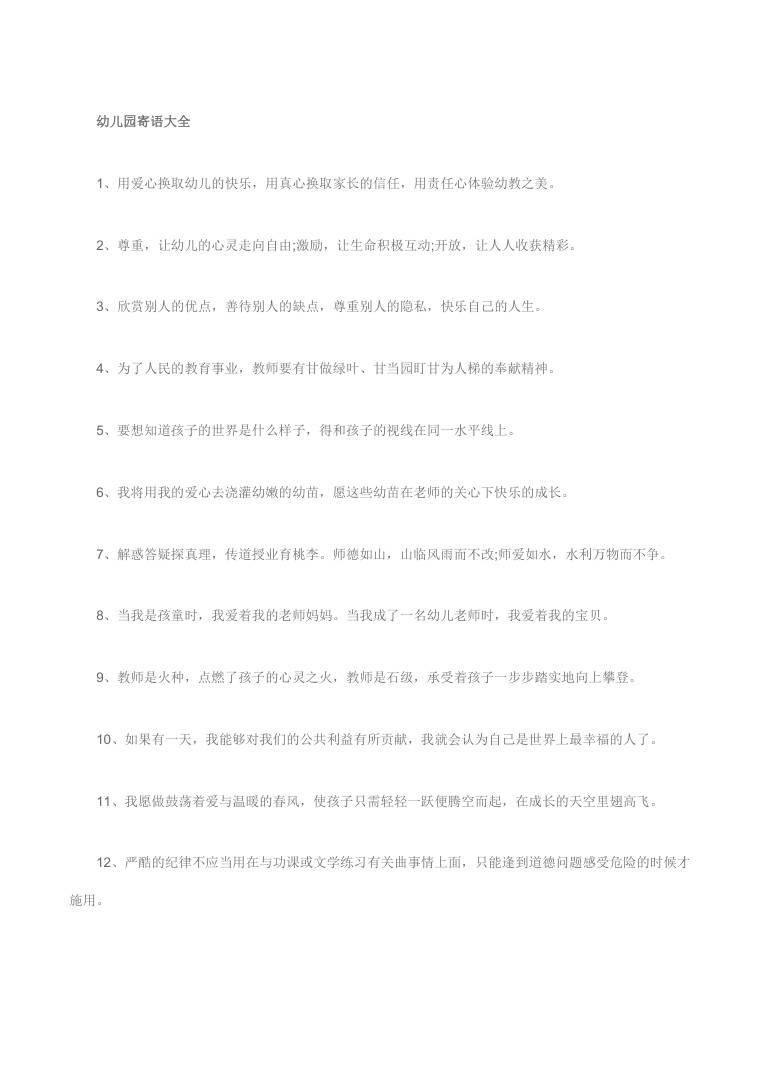 幼儿园寄语大全

1、用爱心换取幼儿的快乐，用真心换取家长的信任，用责任心体验幼教之美。

2、尊重，让幼儿的心灵走向自由;激励，让生命积极互动;开放，让人人收获精彩。

3、欣赏别人的优点，善待别人的缺点，尊重别人的隐私，快乐自己的人生。

4、为了人民的教育事业，教师要有甘做绿叶、甘当园盯甘为人梯的奉献精神。

5、要想知道孩子的世界是什么样子，得和孩子的视线在同一水平线上。

6、我将用我的爱心去浇灌幼嫩的幼苗，愿这些幼苗在老师的关心下快乐的成长。

7、解惑答疑探真理，传道授业育桃李。师德如山，山临风雨而不改;师爱如水，水利万物而不争。

8、当我是孩童时，我爱着我的老师妈妈。当我成了一名幼儿老师时，我爱着我的宝贝。

9、教师是火种，点燃了孩子的心灵之火，教师是石级，承受着孩子一步步踏实地向上攀登。

10、如果有一天，我能够对我们的公共利益有所贡献，我就会认为自己是世界上最幸福的人了。

11、我愿做鼓荡着爱与温暖的春风，使孩子只需轻轻一跃便腾空而起，在成长的天空里翅高飞。

12、严酷的纪律不应当用在与功课或文学练习有关曲事情上面，只能逢到道德问题感受危险的时候才施用。